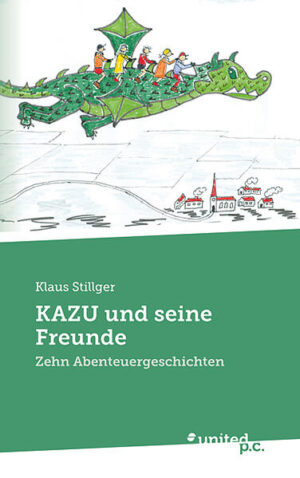 Klaus Stillger

KAZU und seine Freunde

Zehn Abenteuergeschichten

united p.c.